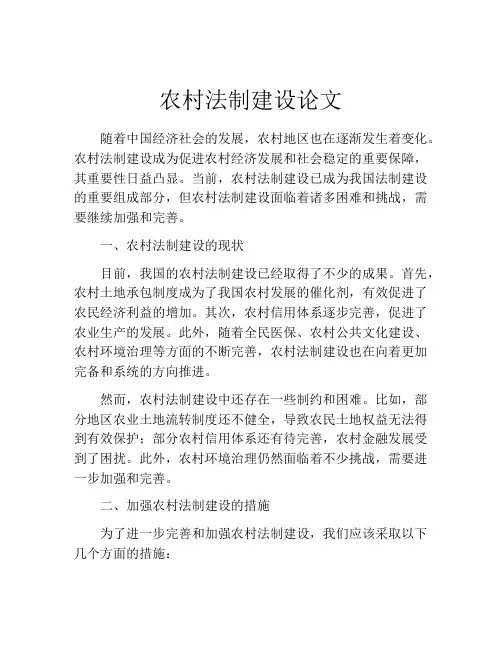 农村法制建设论文

随着中国经济社会的发展，农村地区也在逐渐发生着变化。农村法制建设成为促进农村经济发展和社会稳定的重要保障，其重要性日益凸显。当前，农村法制建设已成为我国法制建设的重要组成部分，但农村法制建设面临着诸多困难和挑战，需要继续加强和完善。

一、农村法制建设的现状

目前，我国的农村法制建设已经取得了不少的成果。首先，农村土地承包制度成为了我国农村发展的催化剂，有效促进了农民经济利益的增加。其次，农村信用体系逐步完善，促进了农业生产的发展。此外，随着全民医保、农村公共文化建设、农村环境治理等方面的不断完善，农村法制建设也在向着更加完备和系统的方向推进。

然而，农村法制建设中还存在一些制约和困难。比如，部分地区农业土地流转制度还不健全，导致农民土地权益无法得到有效保护；部分农村信用体系还有待完善，农村金融发展受到了困扰。此外，农村环境治理仍然面临着不少挑战，需要进一步加强和完善。

二、加强农村法制建设的措施

为了进一步完善和加强农村法制建设，我们应该采取以下几个方面的措施：